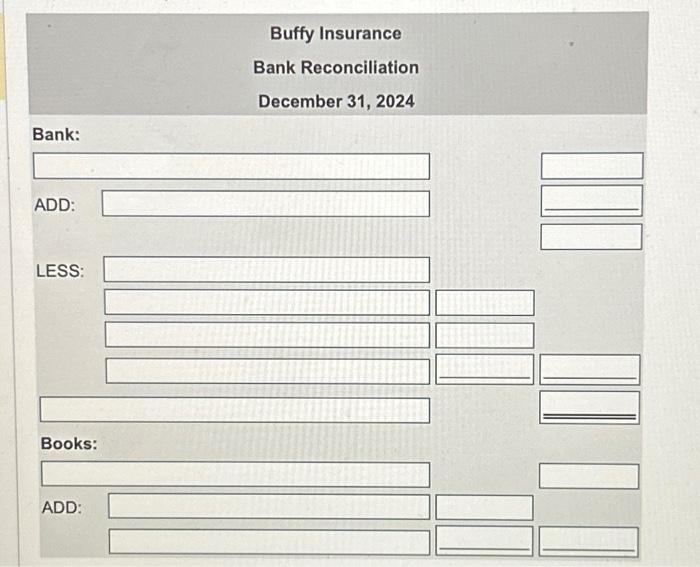 Buffy Insurance
Bank Reconciliation
December 31, 2024

Bank:

ADD:

LESS:

Books:

ADD: